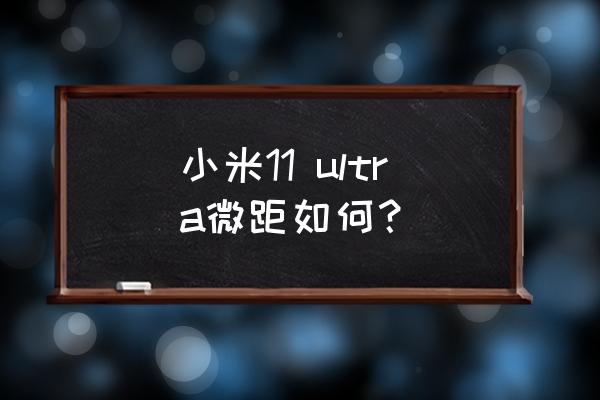 小米11 ultra微距如何？